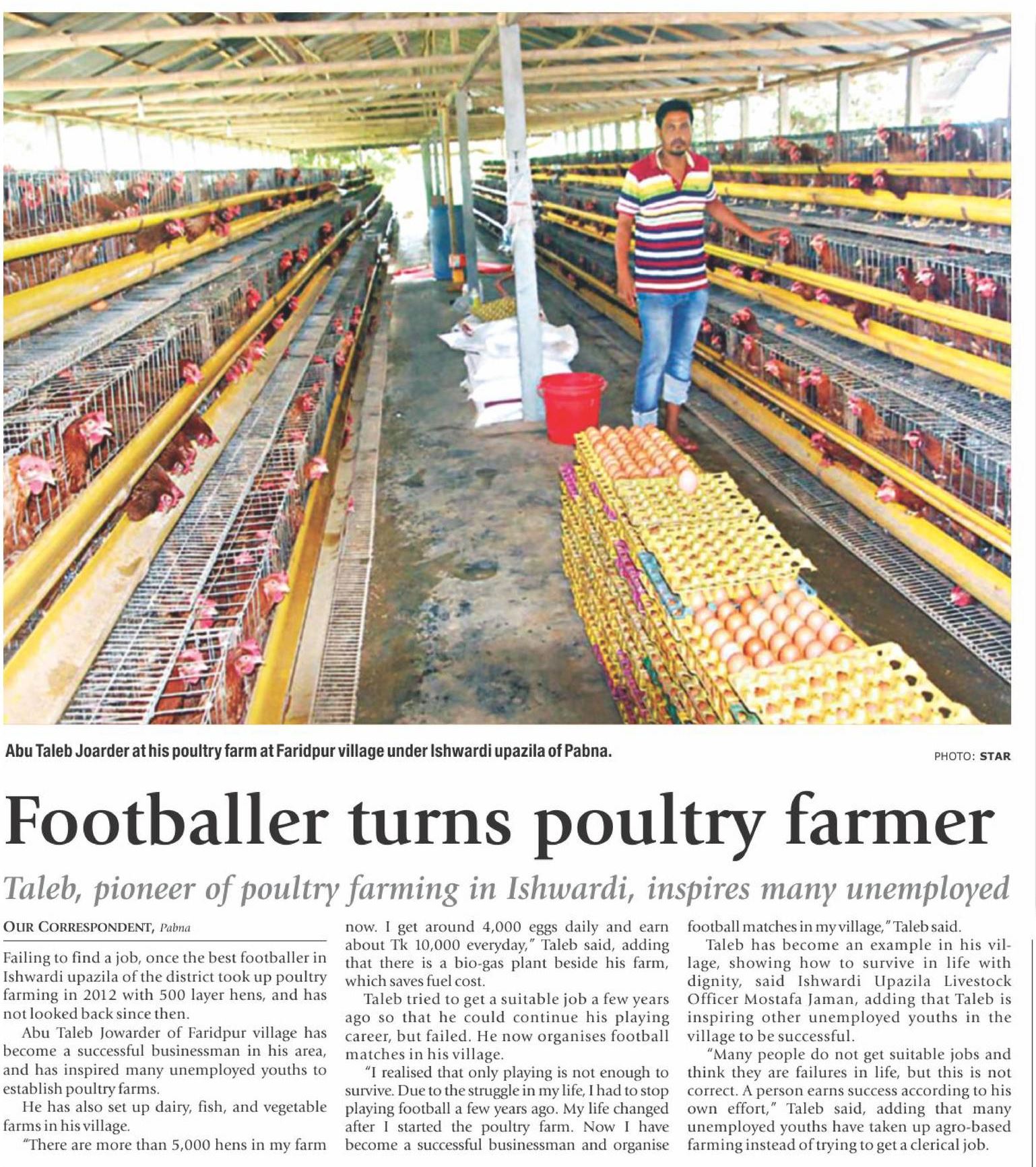 Abu Taleb Joarder at his poultry farm at Faridpur village under Ishwardi upazila of Pabna.

PHOTO: STAR

Footballer turns poultry farmer

Taleb, pioneer of poultry farming in Ishwardi, inspires many unemployed

OUR CORRESPONDENT, Pabna

Failing to find a job, once the best footballer in Ishwardi upazila of the district took up poultry farming in 2012 with 500 layer hens, and has not looked back since then.

Abu Taleb Jowarder of Faridpur village has become a successful businessman in his area, and has inspired many unemployed youths to establish poultry farms.

He has also set up dairy, fish, and vegetable farms in his village.

"There are more than 5,000 hens in my farm now. I get around 4,000 eggs daily and earn about Tk 10,000 everyday," Taleb said, adding that there is a bio-gas plant beside his farm, which saves fuel cost.

Taleb tried to get a suitable job a few years ago so that he could continue his playing career, but failed. He now organises football matches in his village.

"I realised that only playing is not enough to survive. Due to the struggle in my life, I had to stop playing football a few years ago. My life changed after I started the poultry farm. Now I have become a successful businessman and organise football matches in my village," Taleb said.

Taleb has become an example in his village, showing how to survive in life with dignity, said Ishwardi Upazila Livestock Officer Mostafa Jaman, adding that Taleb is inspiring other unemployed youths in the village to be successful.

"Many people do not get suitable jobs and think they are failures in life, but this is not correct. A person earns success according to his own effort," Taleb said, adding that many unemployed youths have taken up agro-based farming instead of trying to get a clerical job.